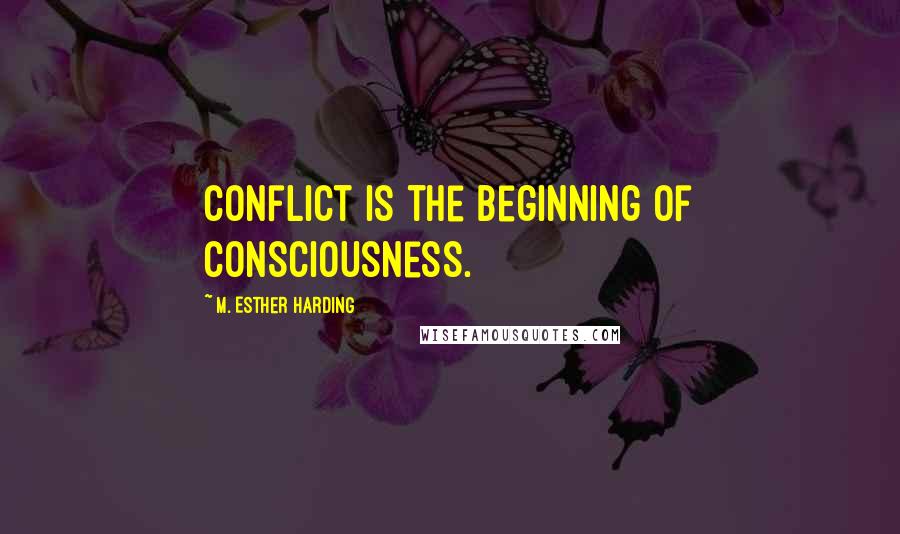 CONFLICT IS THE BEGINNING OF CONSCIOUSNESS.

~ M. ESTHER HARDING

WISEFAMOUSQUOTES.COM